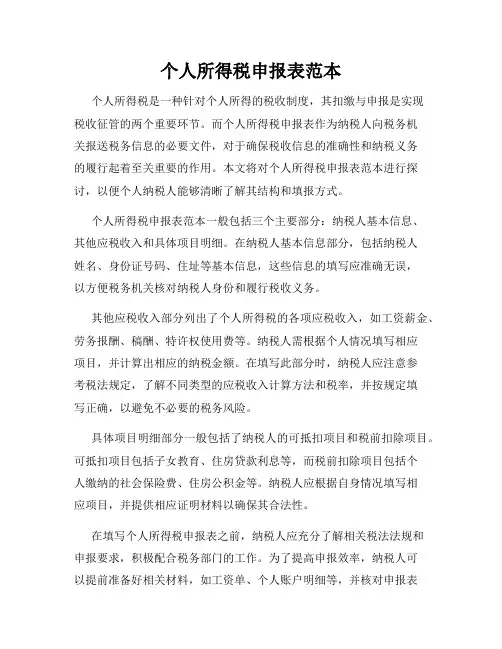 个人所得税申报表范本

个人所得税是一种针对个人所得的税收制度，其扣缴与申报是实现税收征管的两个重要环节。而个人所得税申报表作为纳税人向税务机关报送税务信息的必要文件，对于确保税收信息的准确性和纳税义务的履行起着至关重要的作用。本文将对个人所得税申报表范本进行探讨，以便个人纳税人能够清晰了解其结构和填报方式。

个人所得税申报表范本一般包括三个主要部分：纳税人基本信息、其他应税收入和具体项目明细。在纳税人基本信息部分，包括纳税人姓名、身份证号码、住址等基本信息，这些信息的填写应准确无误，以方便税务机关核对纳税人身份和履行税收义务。

其他应税收入部分列出了个人所得税的各项应税收入，如工资薪金、劳务报酬、稿酬、特许权使用费等。纳税人需根据个人情况填写相应项目，并计算出相应的纳税金额。在填写此部分时，纳税人应注意参考税法规定，了解不同类型的应税收入计算方法和税率，并按规定填写正确，以避免不必要的税务风险。

具体项目明细部分一般包括了纳税人的可抵扣项目和税前扣除项目。可抵扣项目包括子女教育、住房贷款利息等，而税前扣除项目包括个人缴纳的社会保险费、住房公积金等。纳税人应根据自身情况填写相应项目，并提供相应证明材料以确保其合法性。

在填写个人所得税申报表之前，纳税人应充分了解相关税法法规和申报要求，积极配合税务部门的工作。为了提高申报效率，纳税人可以提前准备好相关材料，如工资单、个人账户明细等，并核对申报表